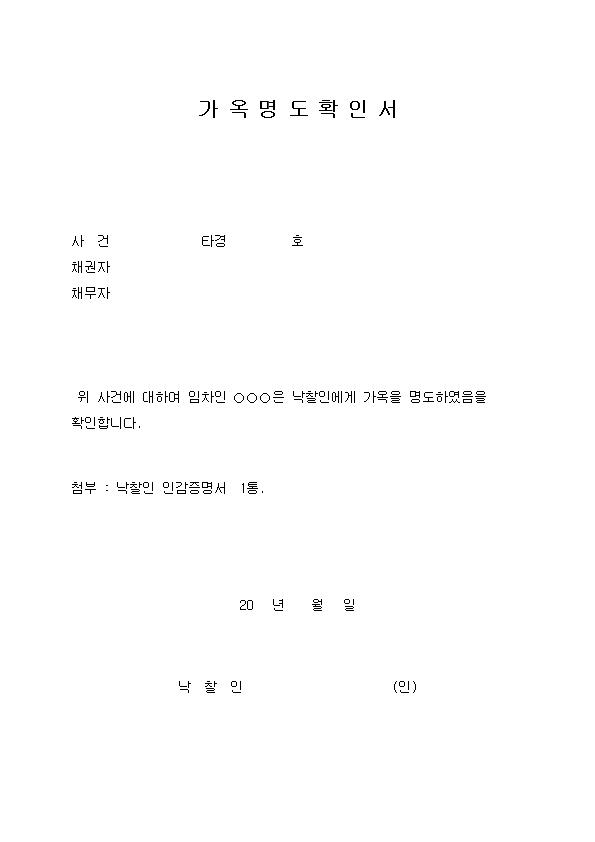 가 옥 명 도 확 인 서

사 건 타경 호
채권자
채무자

위 사건에 대하여 임차인 ○○○은 낙찰인에게 가옥을 명도하였음을 확인합니다.

첨부 : 낙찰인 인감증명서 1통.

20 년 월 일

낙 찰 인 (인)